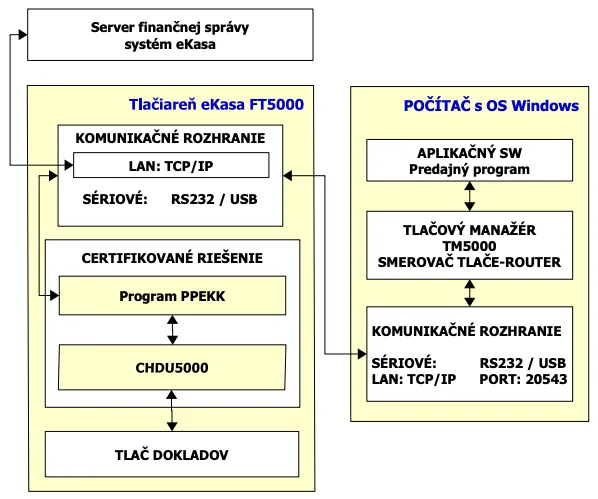 Server finančnej správy
systém eKasa

Tlačiareň eKasa FT5000

KOMUNIKAČNÉ ROZHRANIE

LAN: TCP/IP

SÉRIOVÉ: RS232 / USB

CERTIFIKOVANÉ RIEŠENIE

Program PPEKK

CHDU5000

TLAČ DOKLADOV

POČÍTAČ s OS Windows

APLIKAČNÝ SW
Predajný program

TLAČOVÝ MANAŽÉR
TM5000
SMEROVAČ TLAČE-ROUTER

KOMUNIKAČNÉ ROZHRANIE

SÉRIOVÉ: RS232 / USB
LAN: TCP/IP PORT: 20543